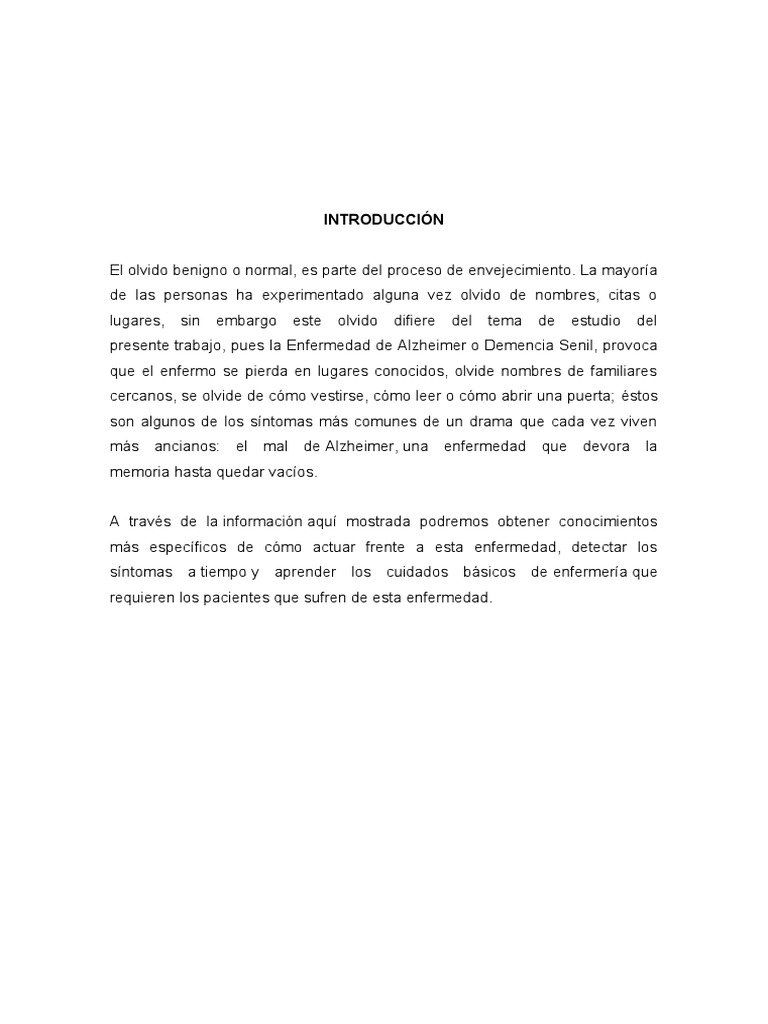 INTRODUCCIÓN

El olvido benigno o normal, es parte del proceso de envejecimiento. La mayoría de las personas ha experimentado alguna vez olvido de nombres, citas o lugares, sin embargo este olvido difiere del tema de estudio del presente trabajo, pues la Enfermedad de Alzheimer o Demencia Senil, provoca que el enfermo se pierda en lugares conocidos, olvide nombres de familiares cercanos, se olvide de cómo vestirse, cómo leer o cómo abrir una puerta; éstos son algunos de los síntomas más comunes de un drama que cada vez viven más ancianos: el mal de Alzheimer, una enfermedad que devora la memoria hasta quedar vacíos.

A través de la información aquí mostrada podremos obtener conocimientos más específicos de cómo actuar frente a esta enfermedad, detectar los síntomas a tiempo y aprender los cuidados básicos de enfermería que requieren los pacientes que sufren de esta enfermedad.